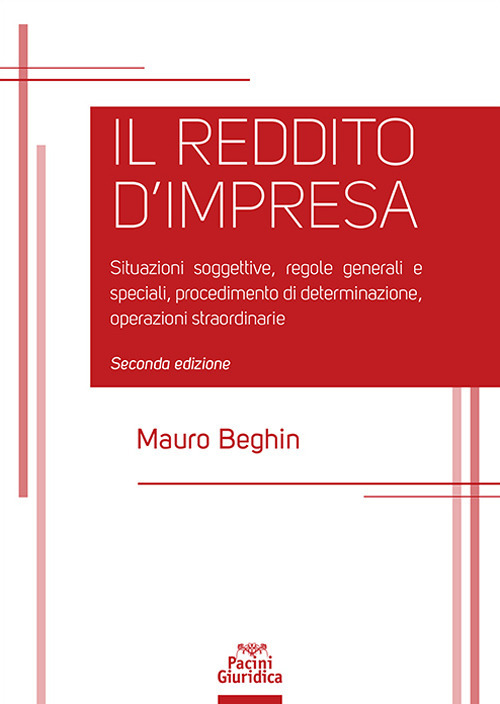 IL REDDITO D'IMPRESA

Situazioni soggettive, regole generali e speciali, procedimento di determinazione, operazioni straordinarie

Seconda edizione

Mauro Beghin

Pacini Giuridica